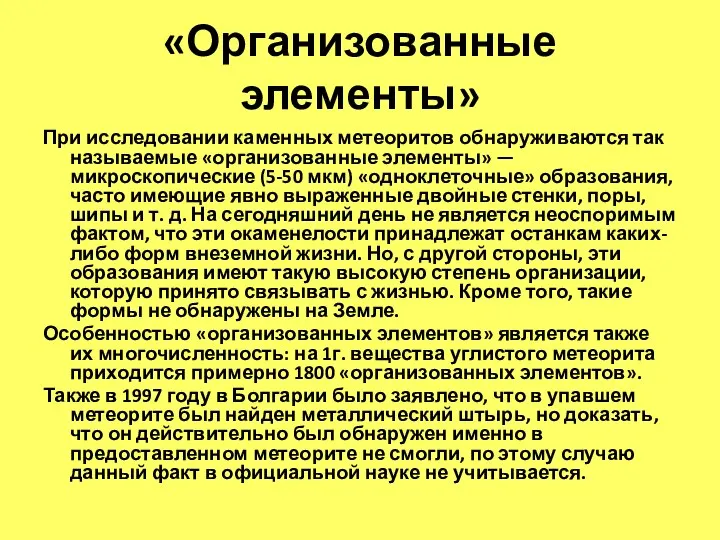 «Организованные элементы»

При исследовании каменных метеоритов обнаруживаются так называемые «организованные элементы» — микроскопические (5-50 мкм) «одноклеточные» образования, часто имеющие явно выраженные двойные стенки, поры, шипы и т. д. На сегодняшний день не является неоспоримым фактом, что эти окаменелости принадлежат останкам каких-либо форм внеземной жизни. Но, с другой стороны, эти образования имеют такую высокую степень организации, которую принято связывать с жизнью. Кроме того, такие формы не обнаружены на Земле.

Особенностью «организованных элементов» является также их многочисленность: на 1г. вещества углистого метеорита приходится примерно 1800 «организованных элементов».

Также в 1997 году в Болгарии было заявлено, что в упавшем метеорите был найден металлический штырь, но доказать, что он действительно был обнаружен именно в предоставленном метеорите не смогли, по этому случаю данный факт в официальной науке не учитывается.